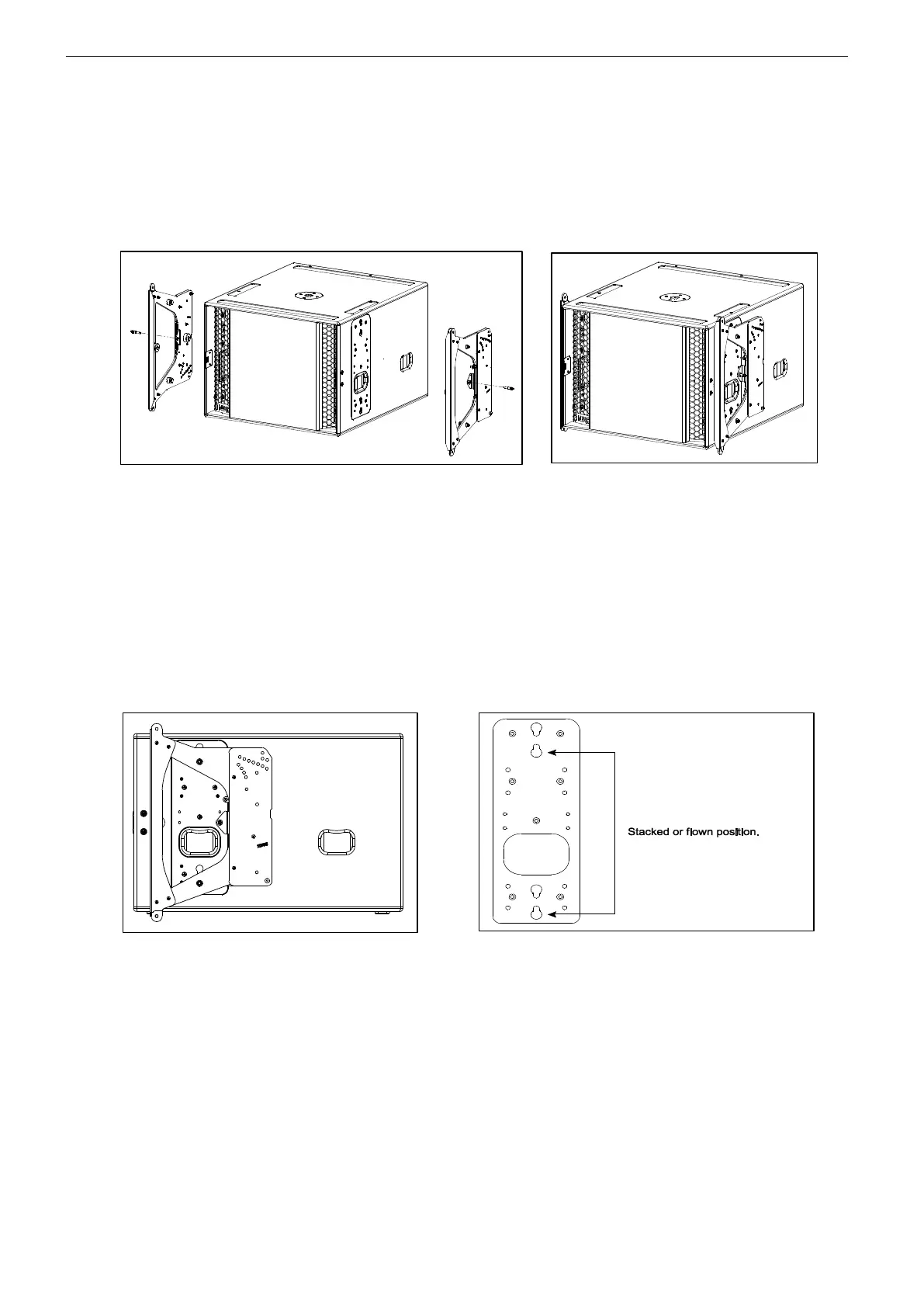 Stacked or flown position.